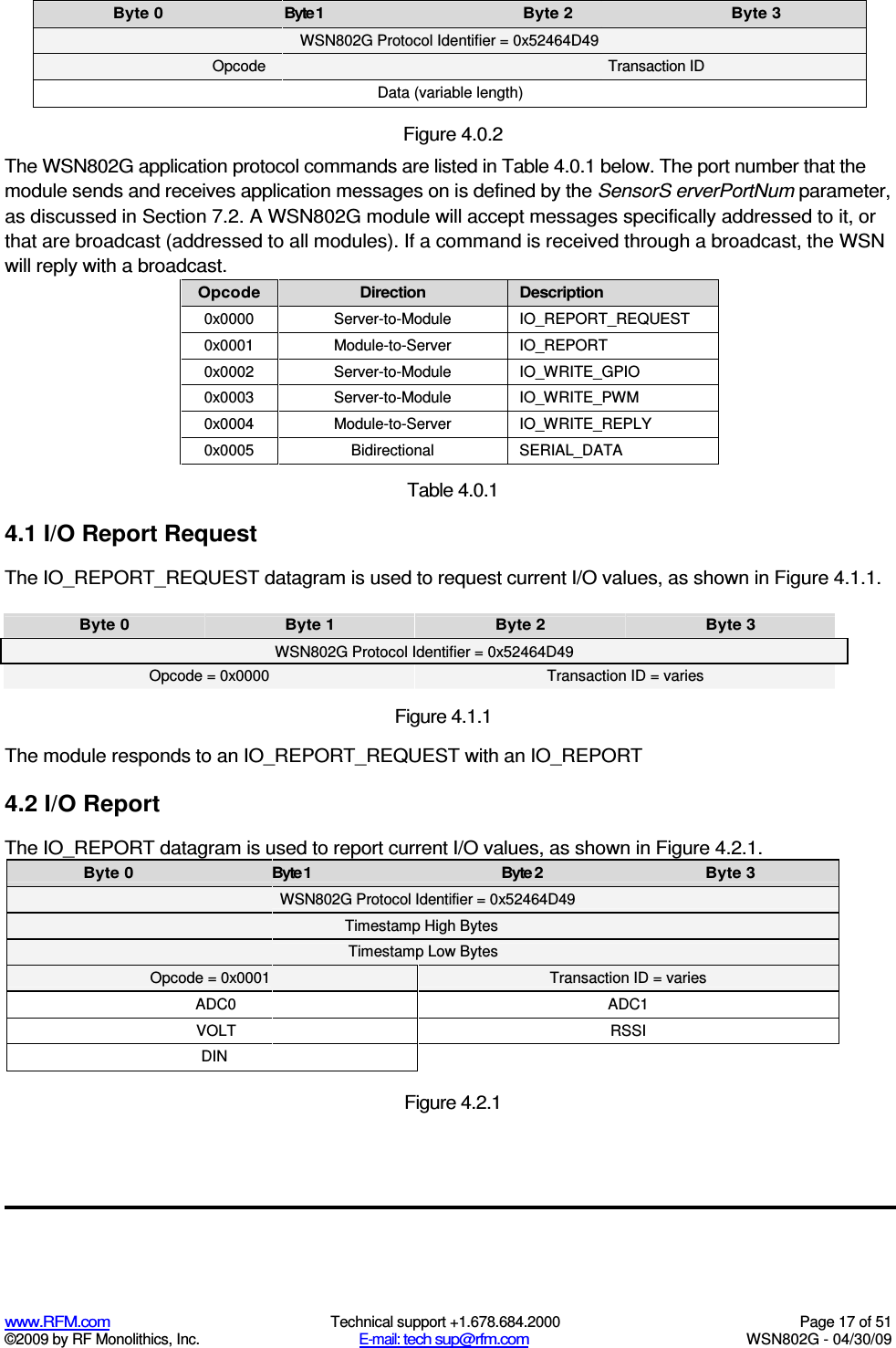 | Byte 0 | Byte 1 | Byte 2 | Byte 3 |
|---|---|---|---|
| WSN802G Protocol Identifier = 0x52464D49 | | | |
| Opcode | | Transaction ID | |
| Data (variable length) | | | |

Figure 4.0.2

The WSN802G application protocol commands are listed in Table 4.0.1 below. The port number that the module sends and receives application messages on is defined by the SensorS erverPortNum parameter, as discussed in Section 7.2. A WSN802G module will accept messages specifically addressed to it, or that are broadcast (addressed to all modules). If a command is received through a broadcast, the WSN will reply with a broadcast.

| Opcode | Direction | Description |
|---|---|---|
| 0x0000 | Server-to-Module | IO_REPORT_REQUEST |
| 0x0001 | Module-to-Server | IO_REPORT |
| 0x0002 | Server-to-Module | IO_WRITE_GPIO |
| 0x0003 | Server-to-Module | IO_WRITE_PWM |
| 0x0004 | Module-to-Server | IO_WRITE_REPLY |
| 0x0005 | Bidirectional | SERIAL_DATA |

Table 4.0.1

4.1 I/O Report Request

The IO_REPORT_REQUEST datagram is used to request current I/O values, as shown in Figure 4.1.1.

| Byte 0 | Byte 1 | Byte 2 | Byte 3 |
|---|---|---|---|
| WSN802G Protocol Identifier = 0x52464D49 | | | |
| Opcode = 0x0000 | | Transaction ID = varies | |

Figure 4.1.1

The module responds to an IO_REPORT_REQUEST with an IO_REPORT

4.2 I/O Report

The IO_REPORT datagram is used to report current I/O values, as shown in Figure 4.2.1.

| Byte 0 | Byte 1 | Byte 2 | Byte 3 |
|---|---|---|---|
| WSN802G Protocol Identifier = 0x52464D49 | | | |
| Timestamp High Bytes | | | |
| Timestamp Low Bytes | | | |
| Opcode = 0x0001 | | Transaction ID = varies | |
| ADC0 | | ADC1 | |
| VOLT | | RSSI | |
| DIN | | | |

Figure 4.2.1

www.RFM.com
©2009 by RF Monolithics, Inc.
Technical support +1.678.684.2000
E-mail: tech sup@rfm.com
Page 17 of 51
WSN802G - 04/30/09